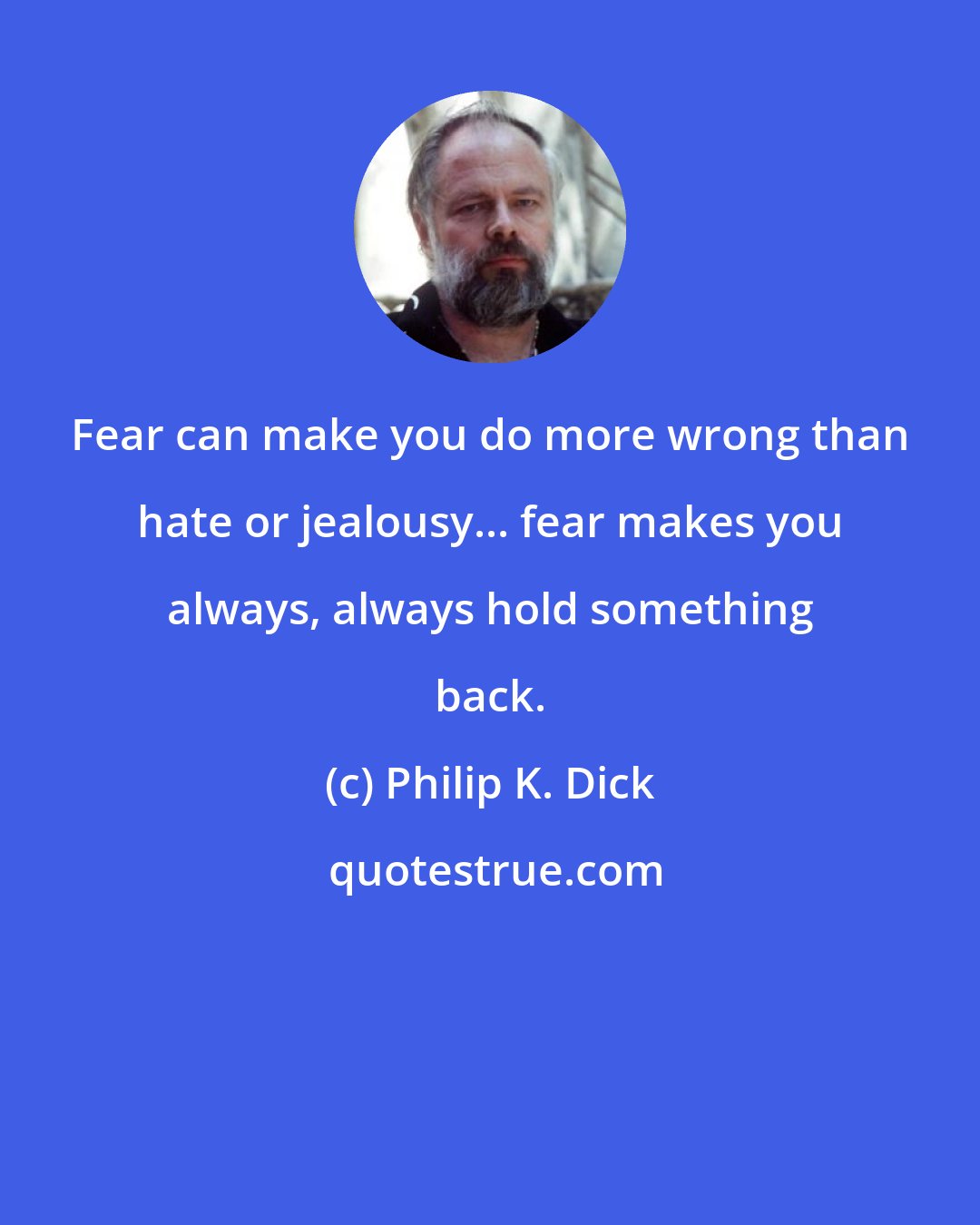 Fear can make you do more wrong than hate or jealousy... fear makes you always, always hold something back.

(c) Philip K. Dick

quotestrue.com